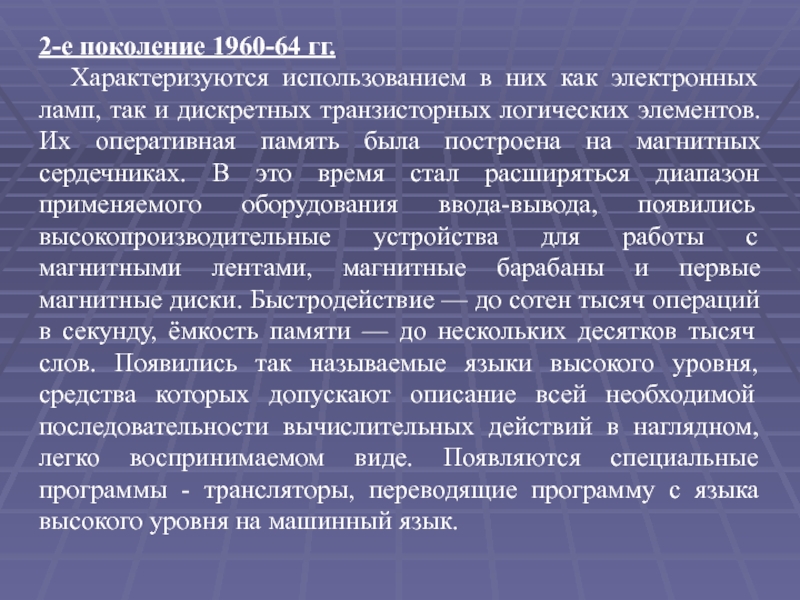 2-е поколение 1960-64 гг.

Характеризуются использованием в них как электронных ламп, так и дискретных транзисторных логических элементов. Их оперативная память была построена на магнитных сердечниках. В это время стал расширяться диапазон применяемого оборудования ввода-вывода, появились высокопроизводительные устройства для работы с магнитными лентами, магнитные барабаны и первые магнитные диски. Быстродействие — до сотен тысяч операций в секунду, ёмкость памяти — до нескольких десятков тысяч слов. Появились так называемые языки высокого уровня, средства которых допускают описание всей необходимой последовательности вычислительных действий в наглядном, легко воспринимаемом виде. Появляются специальные программы - трансляторы, переводящие программу с языка высокого уровня на машинный язык.